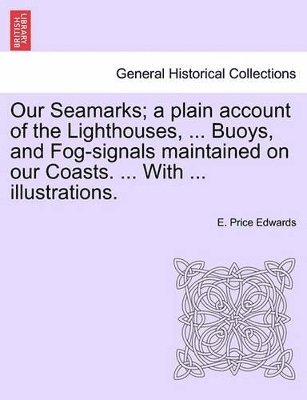 BRITISH LIBRARY

General Historical Collections

Our Seamarks; a plain account of the Lighthouses, ... Buoys, and Fog-signals maintained on our Coasts. ... With ... illustrations.

E. Price Edwards